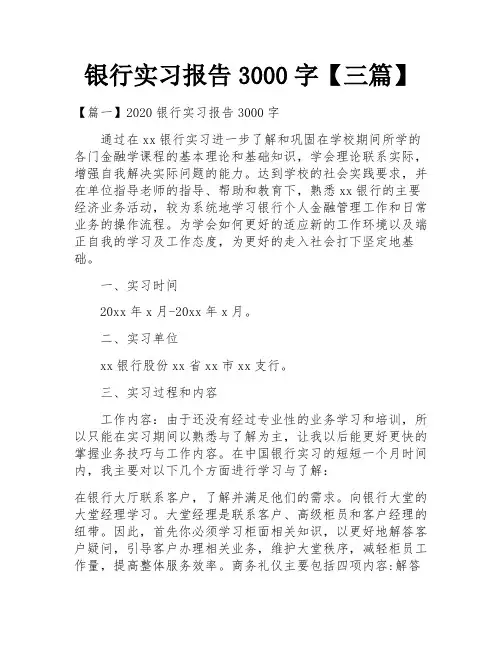 银行实习报告 3000 字【三篇】

【篇一】2020 银行实习报告 3000 字

通过在 xx 银行实习进一步了解和巩固在学校期间所学的各门金融学课程的基本理论和基础知识，学会理论联系实际，增强自我解决实际问题的能力。达到学校的社会实践要求，并在单位指导老师的指导、帮助和教育下，熟悉 xx 银行的主要经济业务活动，较为系统地学习银行个人金融管理工作和日常业务的操作流程。为学会如何更好的适应新的工作环境以及端正自我的学习及工作态度，为更好的走入社会打下坚定地基础。

一、实习时间

20xx 年 x 月-20xx 年 x 月。

二、实习单位

xx 银行股份 xx 省 xx 市 xx 支行。

三、实习过程和内容

工作内容：由于还没有经过专业性的业务学习和培训，所以只能在实习期间以熟悉与了解为主，让我以后能更好更快的掌握业务技巧与工作内容。在中国银行实习的短短一个月时间内，我主要对以下几个方面进行学习与了解：

在银行大厅联系客户，了解并满足他们的需求。向银行大堂的大堂经理学习。大堂经理是联系客户、高级柜员和客户经理的纽带。因此，首先你必须学习柜面相关知识，以更好地解答客户疑问，引导客户办理相关业务，维护大堂秩序，减轻柜员工作量，提高整体服务效率。商务礼仪主要包括四项内容:解答